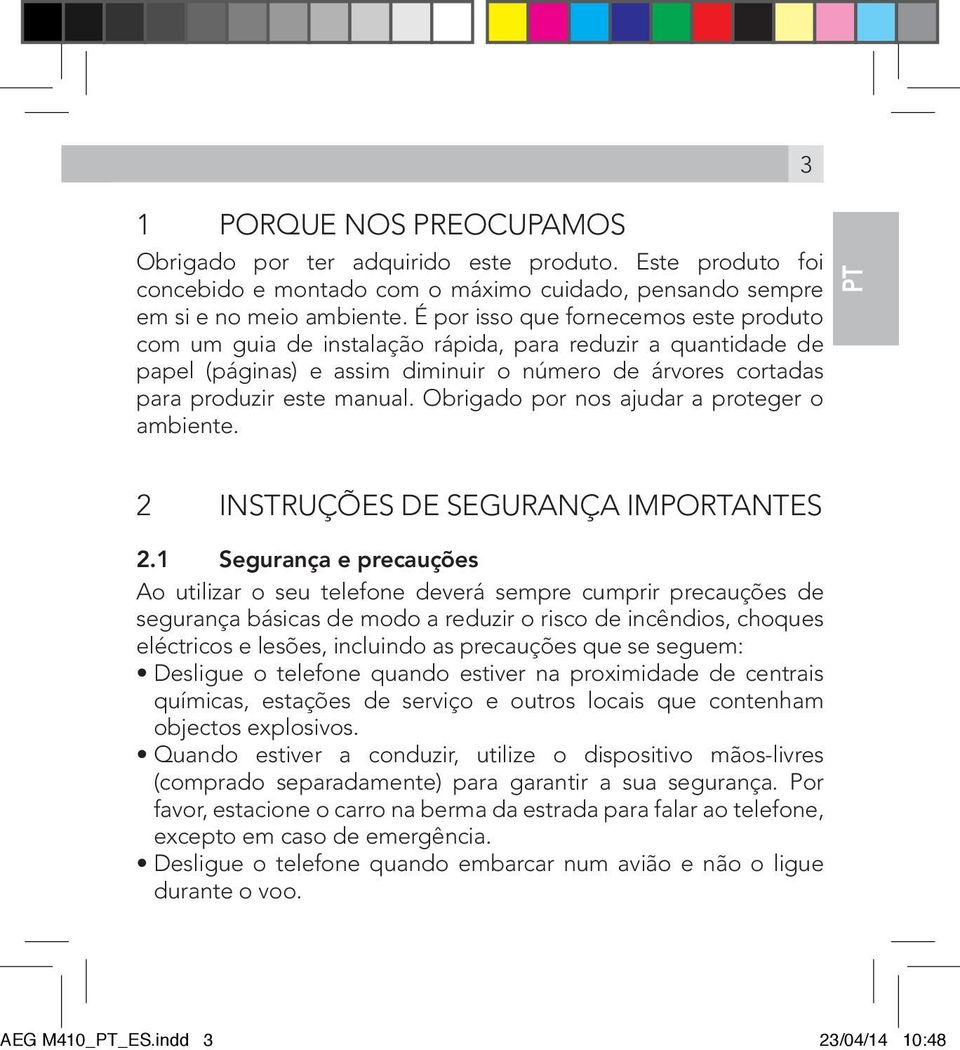 3

PT

1 PORQUE NOS PREOCUPAMOS

Obrigado por ter adquirido este produto. Este produto foi concebido e montado com o máximo cuidado, pensando sempre em si e no meio ambiente. É por isso que fornecemos este produto com um guia de instalação rápida, para reduzir a quantidade de papel (páginas) e assim diminuir o número de árvores cortadas para produzir este manual. Obrigado por nos ajudar a proteger o ambiente.

2 INSTRUÇÕES DE SEGURANÇA IMPORTANTES

2.1 Segurança e precauções

Ao utilizar o seu telefone deverá sempre cumprir precauções de segurança básicas de modo a reduzir o risco de incêndios, choques eléctricos e lesões, incluindo as precauções que se seguem:

• Desligue o telefone quando estiver na proximidade de centrais químicas, estações de serviço e outros locais que contenham objectos explosivos.
• Quando estiver a conduzir, utilize o dispositivo mãos-livres (comprado separadamente) para garantir a sua segurança. Por favor, estacione o carro na berma da estrada para falar ao telefone, excepto em caso de emergência.
• Desligue o telefone quando embarcar num avião e não o ligue durante o voo.

AEG M410_PT_ES.indd 3 23/04/14 10:48